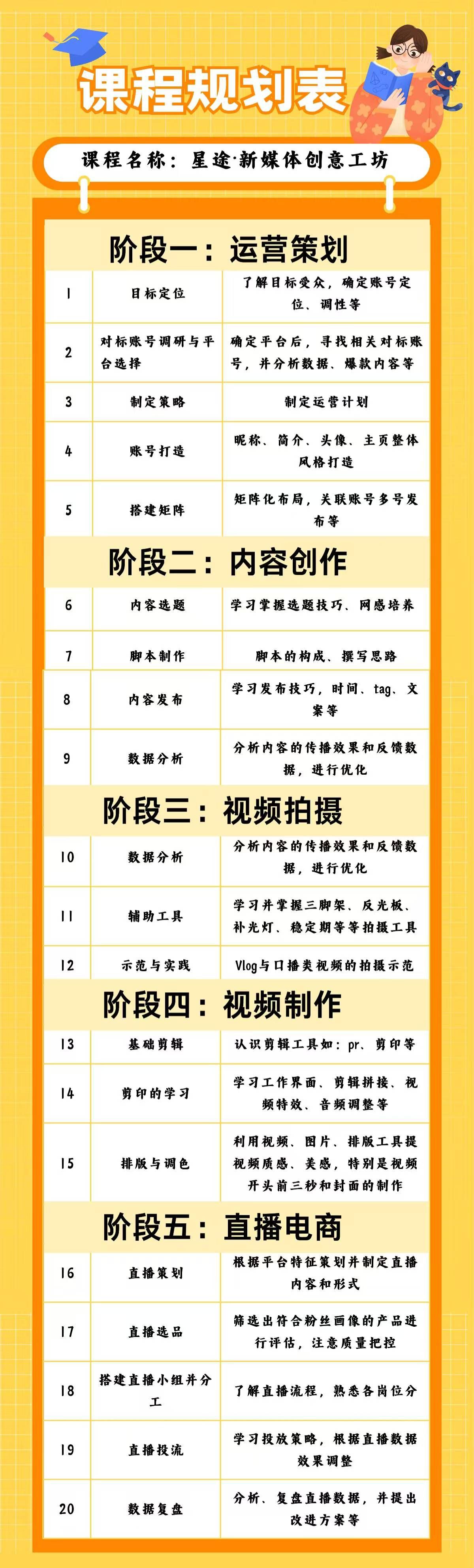 课程规划表

课程名称：星途·新媒体创意工坊

阶段一：运营策划

| 1 | 目标定位 | 了解目标受众，确定账号定位、调性等 |
|---|---|---|
| 2 | 对标账号调研与平台选择 | 确定平台后，寻找相关对标账号，并分析数据、爆款内容等 |
| 3 | 制定策略 | 制定运营计划 |
| 4 | 账号打造 | 昵称、简介、头像、主页整体风格打造 |
| 5 | 搭建矩阵 | 矩阵化布局，关联账号多号发布等 |

阶段二：内容创作

| 6 | 内容选题 | 学习掌握选题技巧、网感培养 |
|---|---|---|
| 7 | 脚本制作 | 脚本的构成、撰写思路 |
| 8 | 内容发布 | 学习发布技巧，时间、tag、文案等 |
| 9 | 数据分析 | 分析内容的传播效果和反馈数据，进行优化 |

阶段三：视频拍摄

| 10 | 数据分析 | 分析内容的传播效果和反馈数据，进行优化 |
|---|---|---|
| 11 | 辅助工具 | 学习并掌握三脚架、反光板、补光灯、稳定期等等拍摄工具 |
| 12 | 示范与实践 | Vlog与口播类视频的拍摄示范 |

阶段四：视频制作

| 13 | 基础剪辑 | 认识剪辑工具如：pr、剪印等 |
|---|---|---|
| 14 | 剪印的学习 | 学习工作界面、剪辑拼接、视频特效、音频调整等 |
| 15 | 排版与调色 | 利用视频、图片、排版工具提视频质感、美感，特别是视频开头前三秒和封面的制作 |

阶段五：直播电商

| 16 | 直播策划 | 根据平台特征策划并制定直播内容和形式 |
|---|---|---|
| 17 | 直播选品 | 筛选出符合粉丝画像的产品进行评估，注意质量把控 |
| 18 | 搭建直播小组并分工 | 了解直播流程，熟悉各岗位分 |
| 19 | 直播投流 | 学习投放策略，根据直播数据效果调整 |
| 20 | 数据复盘 | 分析、复盘直播数据，并提出改进方案等 |